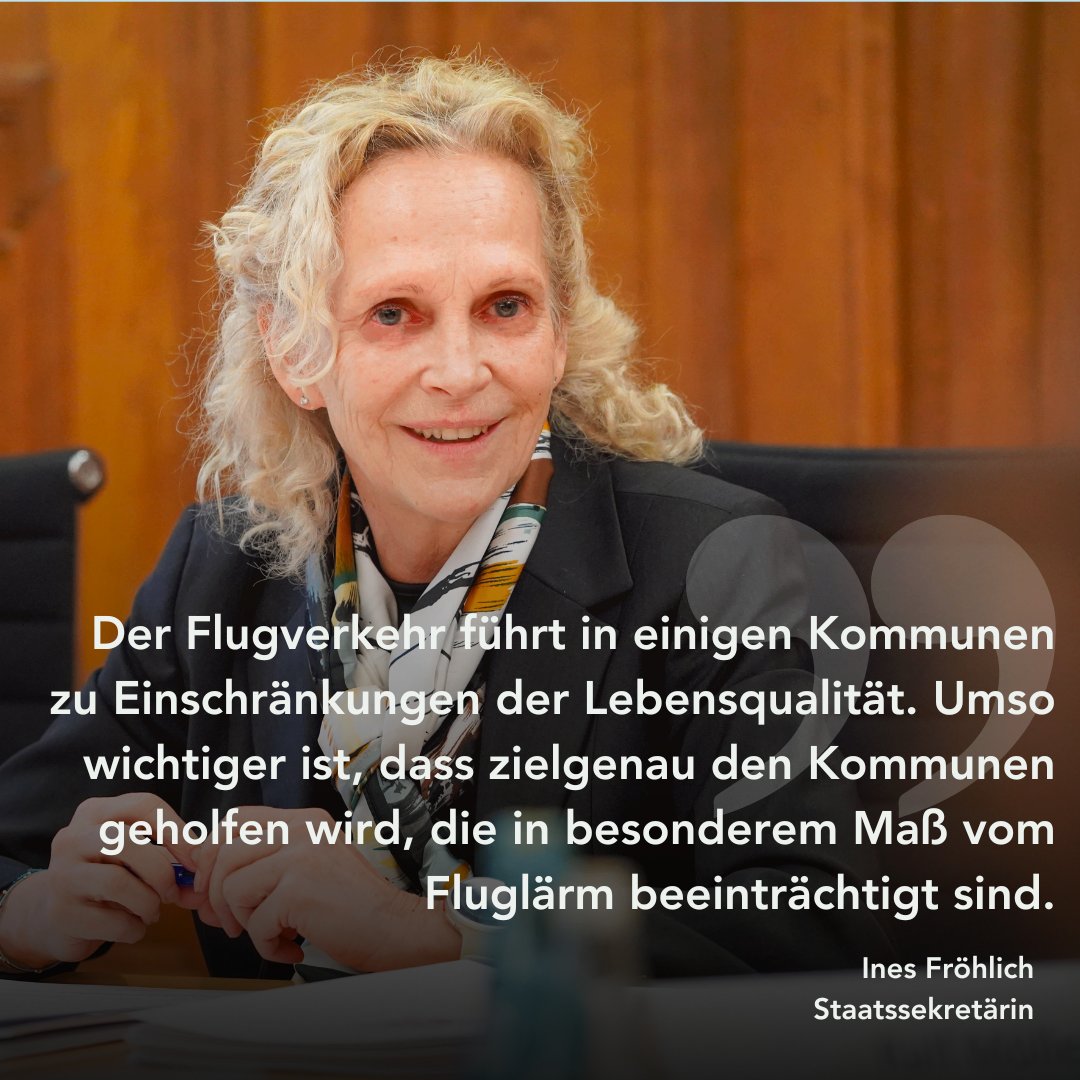 Der Flugverkehr führt in einigen Kommunen zu Einschränkungen der Lebensqualität. Umso wichtiger ist, dass zielgenau den Kommunen geholfen wird, die in besonderem Maß vom Fluglärm beeinträchtigt sind.

Ines Fröhlich
Staatssekretärin